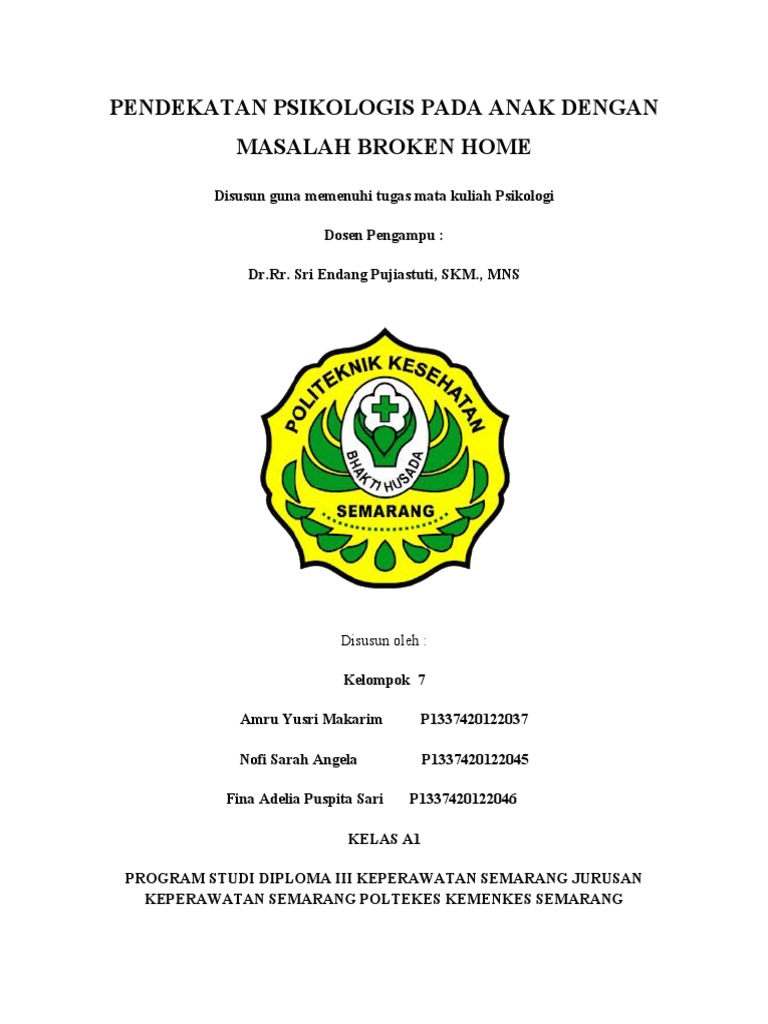 PENDEKATAN PSIKOLOGIS PADA ANAK DENGAN MASALAH BROKEN HOME

Disusun guna memenuhi tugas mata kuliah Psikologi

Dosen Pengampu :

Dr.Rr. Sri Endang Pujiastuti, SKM., MNS

POLITEKNIK KESEHATAN
BHAKTI HUSADA
SEMARANG

Disusun oleh :

Kelompok 7

Amru Yusri Makarim P1337420122037

Nofi Sarah Angela P1337420122045

Fina Adelia Puspita Sari P1337420122046

KELAS A1

PROGRAM STUDI DIPLOMA III KEPERAWATAN SEMARANG JURUSAN KEPERAWATAN SEMARANG POLTEKES KEMENKES SEMARANG